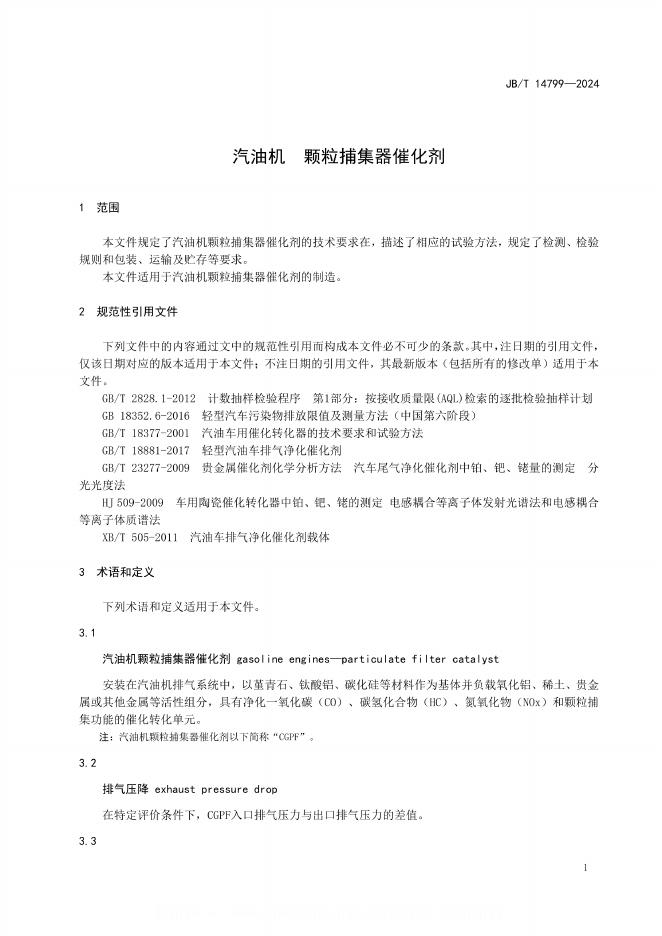 JB/T 14799—2024

汽油机　颗粒捕集器催化剂

1　范围

本文件规定了汽油机颗粒捕集器催化剂的技术要求在，描述了相应的试验方法，规定了检测、检验规则和包装、运输及贮存等要求。
本文件适用于汽油机颗粒捕集器催化剂的制造。

2　规范性引用文件

下列文件中的内容通过文中的规范性引用而构成本文件必不可少的条款。其中，注日期的引用文件，仅该日期对应的版本适用于本文件；不注日期的引用文件，其最新版本（包括所有的修改单）适用于本文件。
GB/T 2828.1-2012　计数抽样检验程序　第1部分：按接收质量限(AQL)检索的逐批检验抽样计划
GB 18352.6-2016　轻型汽车污染物排放限值及测量方法（中国第六阶段）
GB/T 18377-2001　汽油车用催化转化器的技术要求和试验方法
GB/T 18881-2017　轻型汽油车排气净化催化剂
GB/T 23277-2009　贵金属催化剂化学分析方法　汽车尾气净化催化剂中铂、钯、铑量的测定　分光光度法
HJ 509-2009　车用陶瓷催化转化器中铂、钯、铑的测定 电感耦合等离子体发射光谱法和电感耦合等离子体质谱法
XB/T 505-2011　汽油车排气净化催化剂载体

3　术语和定义

下列术语和定义适用于本文件。

3.1

汽油机颗粒捕集器催化剂 gasoline engines—particulate filter catalyst

安装在汽油机排气系统中，以堇青石、钛酸铝、碳化硅等材料作为基体并负载氧化铝、稀土、贵金属或其他金属等活性组分，具有净化一氧化碳（CO）、碳氢化合物（HC）、氮氧化物（NOx）和颗粒捕集功能的催化转化单元。
注：汽油机颗粒捕集器催化剂以下简称“CGPF”。

3.2

排气压降 exhaust pressure drop

在特定评价条件下，CGPF入口排气压力与出口排气压力的差值。

3.3

1